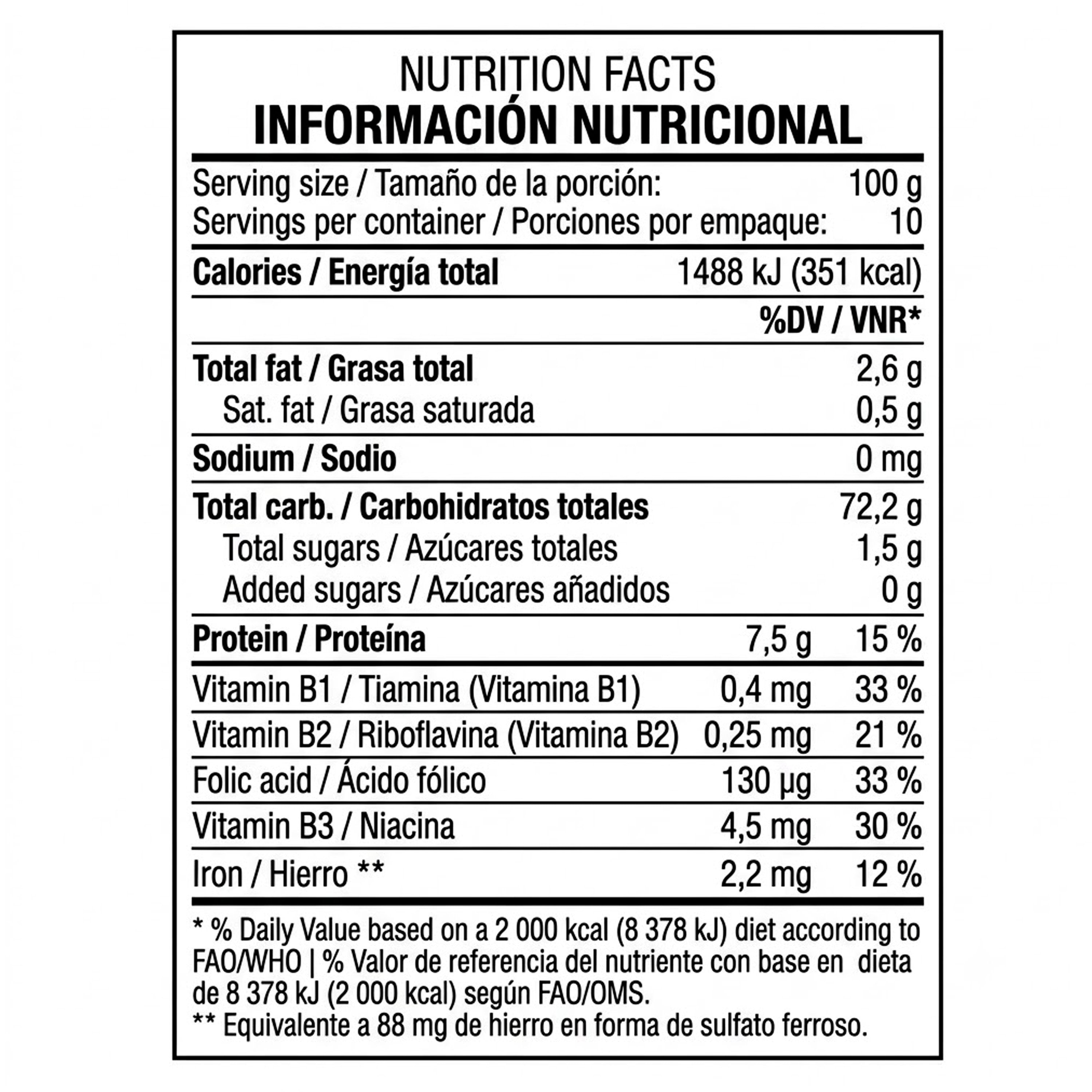 NUTRITION FACTS
INFORMACIÓN NUTRICIONAL

Serving size / Tamaño de la porción: 100 g
Servings per container / Porciones por empaque: 10

Calories / Energía total 1488 kJ (351 kcal)

%DV / VNR*

Total fat / Grasa total 2,6 g
Sat. fat / Grasa saturada 0,5 g

Sodium / Sodio 0 mg

Total carb. / Carbohidratos totales 72,2 g
Total sugars / Azúcares totales 1,5 g
Added sugars / Azúcares añadidos 0 g

Protein / Proteína 7,5 g 15 %

Vitamin B1 / Tiamina (Vitamina B1) 0,4 mg 33 %
Vitamin B2 / Riboflavina (Vitamina B2) 0,25 mg 21 %
Folic acid / Ácido fólico 130 µg 33 %
Vitamin B3 / Niacina 4,5 mg 30 %
Iron / Hierro ** 2,2 mg 12 %

* % Daily Value based on a 2 000 kcal (8 378 kJ) diet according to FAO/WHO | % Valor de referencia del nutriente con base en dieta de 8 378 kJ (2 000 kcal) según FAO/OMS.
** Equivalente a 88 mg de hierro en forma de sulfato ferroso.